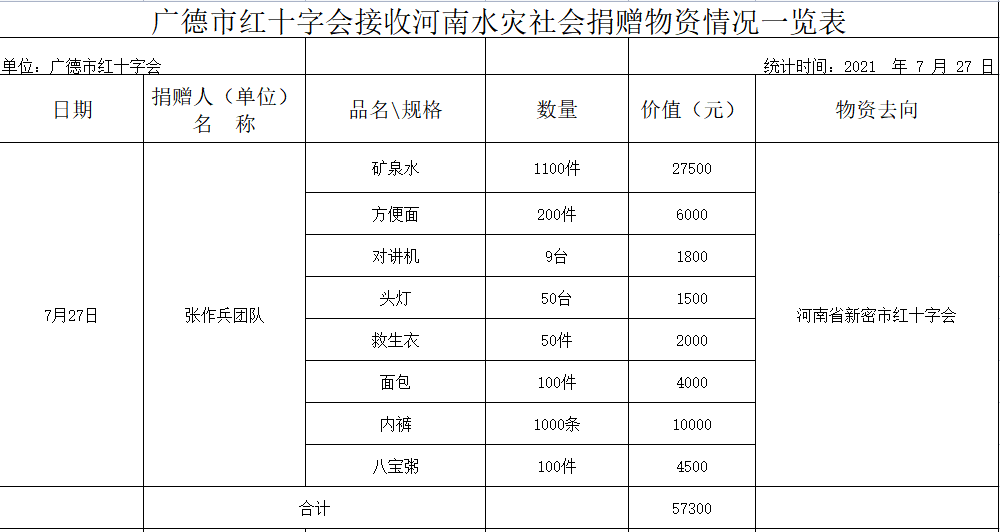 广德市红十字会接收河南水灾社会捐赠物资情况一览表

单位：广德市红十字会

统计时间：2021 年 7 月 27 日

| 日期 | 捐赠人（单位）名 称 | 品名\规格 | 数量 | 价值（元） | 物资去向 |
|---|---|---|---|---|---|
| 7月27日 | 张作兵团队 | 矿泉水 | 1100件 | 27500 | 河南省新密市红十字会 |
| | | 方便面 | 200件 | 6000 | |
| | | 对讲机 | 9台 | 1800 | |
| | | 头灯 | 50台 | 1500 | |
| | | 救生衣 | 50件 | 2000 | |
| | | 面包 | 100件 | 4000 | |
| | | 内裤 | 1000条 | 10000 | |
| | | 八宝粥 | 100件 | 4500 | |
| | 合计 | | | 57300 | |